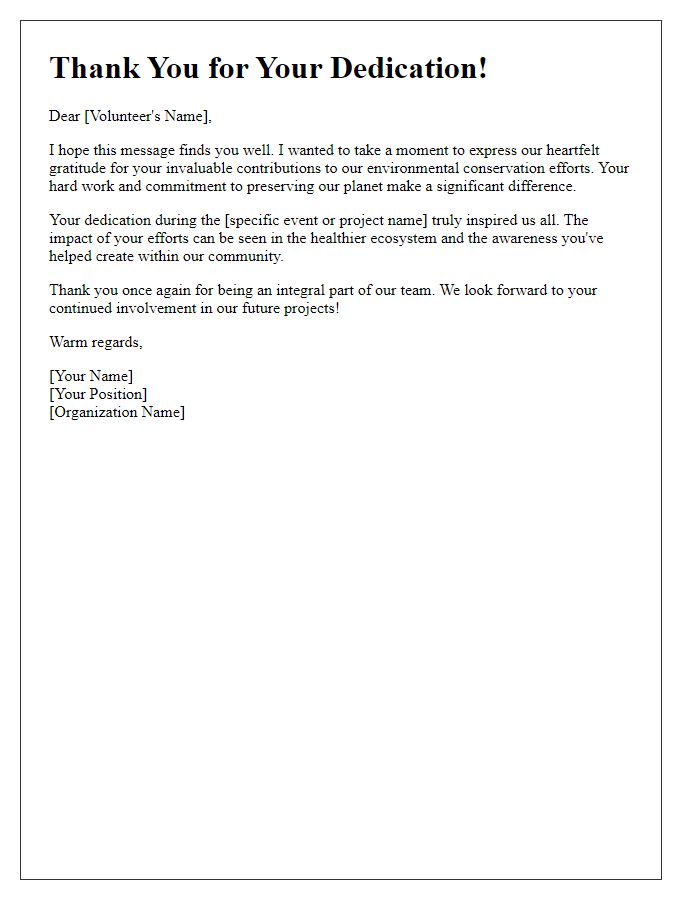 Thank You for Your Dedication!

Dear [Volunteer's Name],

I hope this message finds you well. I wanted to take a moment to express our heartfelt gratitude for your invaluable contributions to our environmental conservation efforts. Your hard work and commitment to preserving our planet make a significant difference.

Your dedication during the [specific event or project name] truly inspired us all. The impact of your efforts can be seen in the healthier ecosystem and the awareness you've helped create within our community.

Thank you once again for being an integral part of our team. We look forward to your continued involvement in our future projects!

Warm regards,

[Your Name]
[Your Position]
[Organization Name]